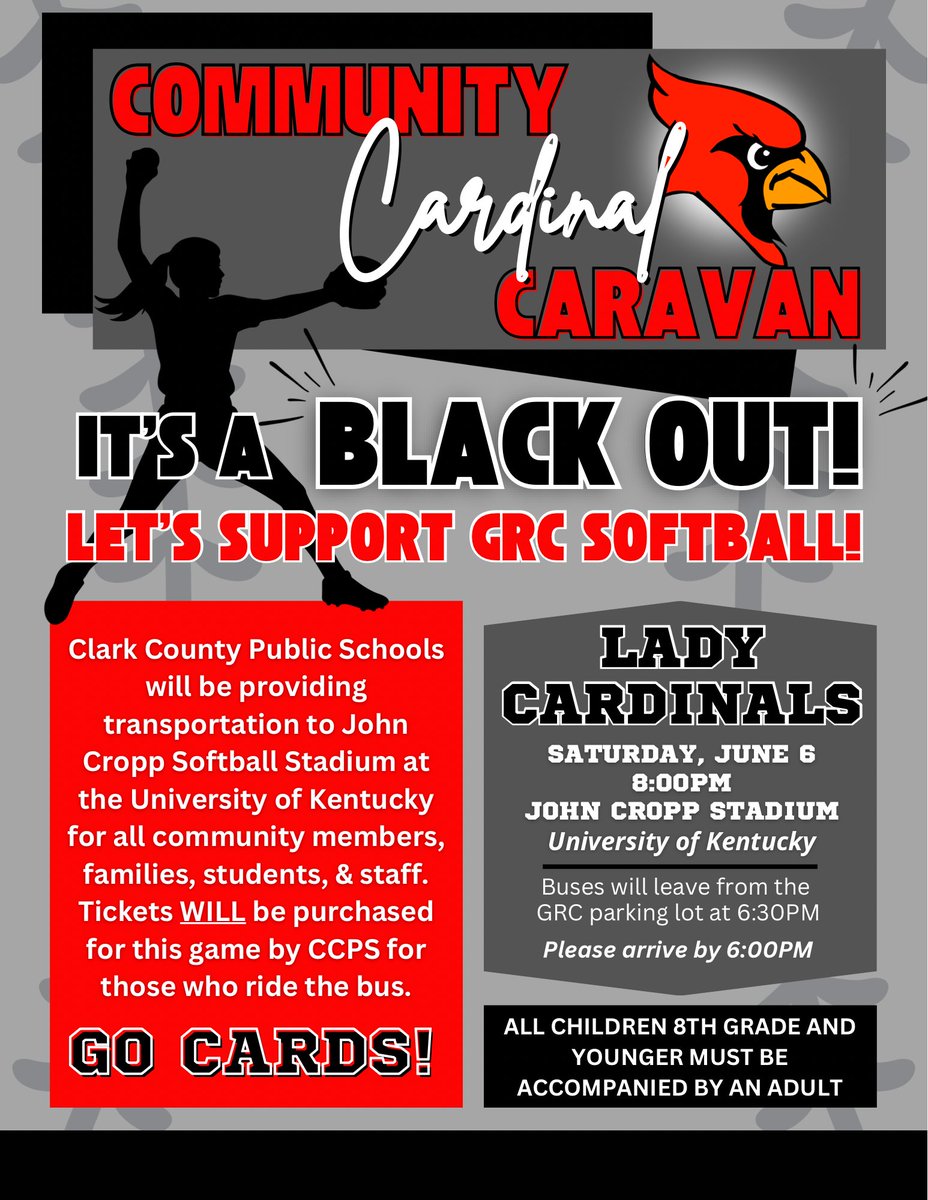 COMMUNITY
Cardinal
CARAVAN

IT'S A BLACK OUT!
LET'S SUPPORT GRC SOFTBALL!

Clark County Public Schools will be providing transportation to John Cropp Softball Stadium at the University of Kentucky for all community members, families, students, & staff. Tickets WILL be purchased for this game by CCPS for those who ride the bus.

GO CARDS!

LADY CARDINALS

SATURDAY, JUNE 6
8:00PM
JOHN CROPP STADIUM
University of Kentucky

Buses will leave from the GRC parking lot at 6:30PM

Please arrive by 6:00PM

ALL CHILDREN 8TH GRADE AND YOUNGER MUST BE ACCOMPANIED BY AN ADULT